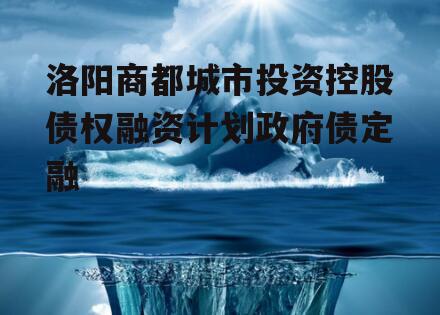 洛阳商都城市投资控股债权融资计划政府债定融